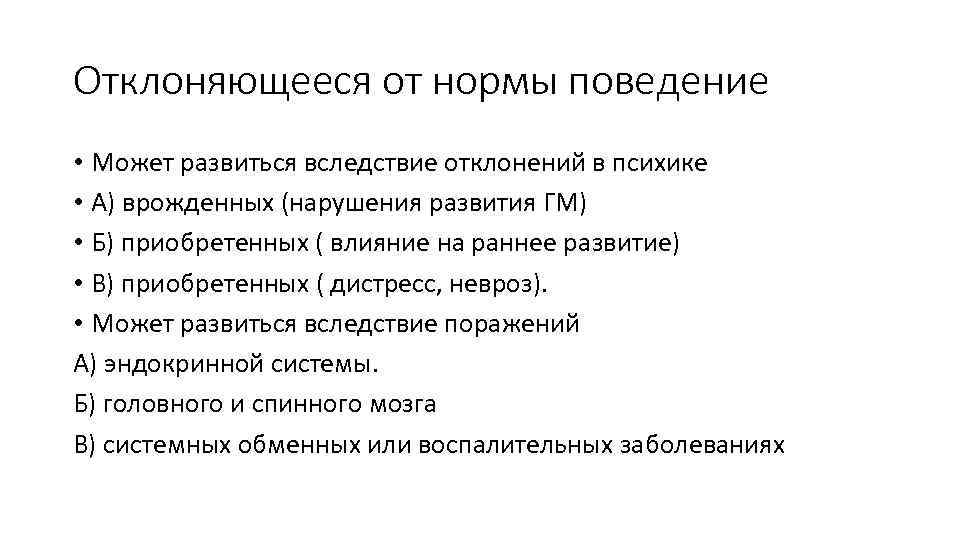 Отклоняющееся от нормы поведение

• Может развиться вследствие отклонений в психике
• А) врожденных (нарушения развития ГМ)
• Б) приобретенных ( влияние на раннее развитие)
• В) приобретенных ( дистресс, невроз).
• Может развиться вследствие поражений
А) эндокринной системы.
Б) головного и спинного мозга
В) системных обменных или воспалительных заболеваниях